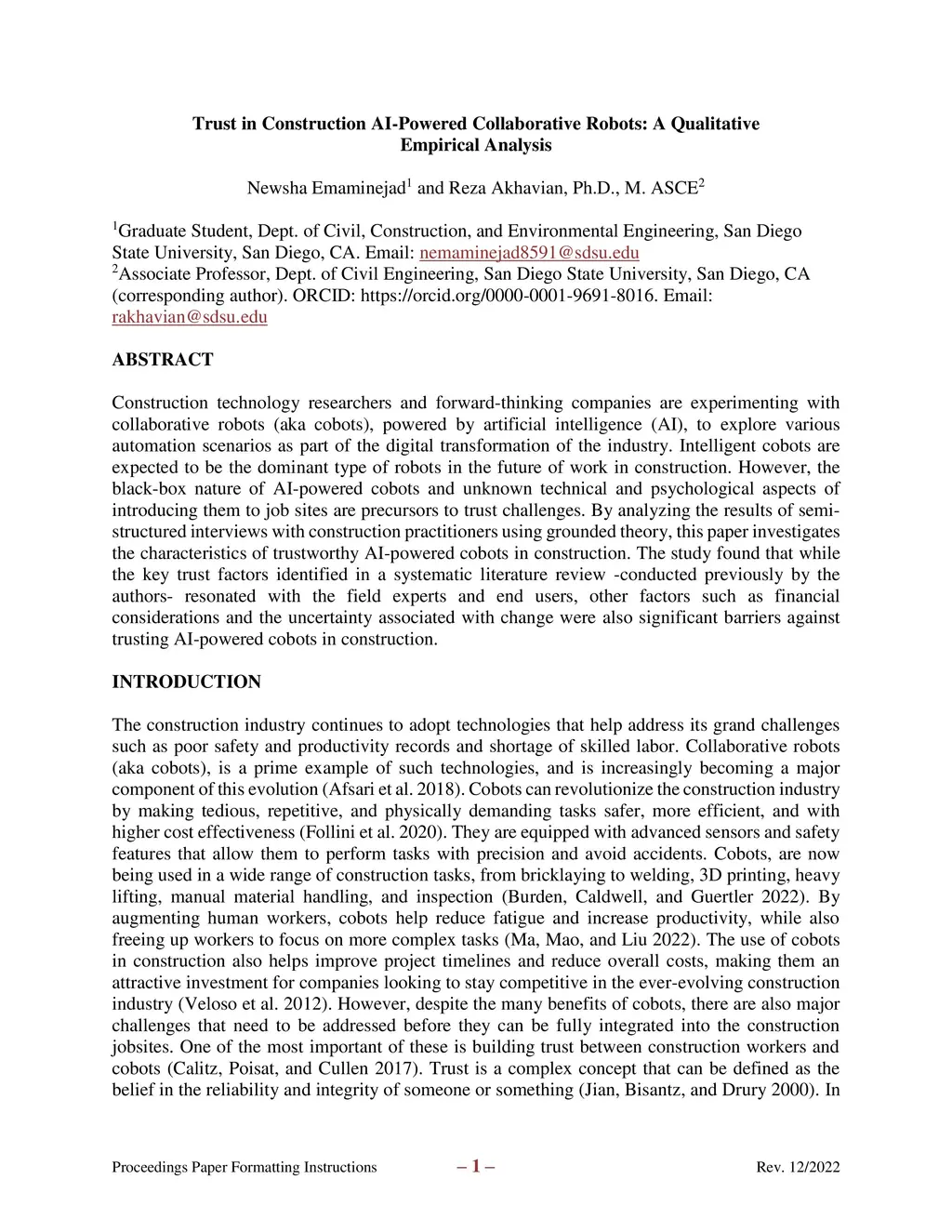 Trust in Construction AI-Powered Collaborative Robots: A Qualitative Empirical Analysis

Newsha Emaminejad$^1$ and Reza Akhavian, Ph.D., M. ASCE$^2$

$^1$Graduate Student, Dept. of Civil, Construction, and Environmental Engineering, San Diego State University, San Diego, CA. Email: nemaminejad8591@sdsu.edu
$^2$Associate Professor, Dept. of Civil Engineering, San Diego State University, San Diego, CA (corresponding author). ORCID: https://orcid.org/0000-0001-9691-8016. Email: rakhavian@sdsu.edu

ABSTRACT

Construction technology researchers and forward-thinking companies are experimenting with collaborative robots (aka cobots), powered by artificial intelligence (AI), to explore various automation scenarios as part of the digital transformation of the industry. Intelligent cobots are expected to be the dominant type of robots in the future of work in construction. However, the black-box nature of AI-powered cobots and unknown technical and psychological aspects of introducing them to job sites are precursors to trust challenges. By analyzing the results of semi-structured interviews with construction practitioners using grounded theory, this paper investigates the characteristics of trustworthy AI-powered cobots in construction. The study found that while the key trust factors identified in a systematic literature review -conducted previously by the authors- resonated with the field experts and end users, other factors such as financial considerations and the uncertainty associated with change were also significant barriers against trusting AI-powered cobots in construction.

INTRODUCTION

The construction industry continues to adopt technologies that help address its grand challenges such as poor safety and productivity records and shortage of skilled labor. Collaborative robots (aka cobots), is a prime example of such technologies, and is increasingly becoming a major component of this evolution (Afsari et al. 2018). Cobots can revolutionize the construction industry by making tedious, repetitive, and physically demanding tasks safer, more efficient, and with higher cost effectiveness (Follini et al. 2020). They are equipped with advanced sensors and safety features that allow them to perform tasks with precision and avoid accidents. Cobots, are now being used in a wide range of construction tasks, from bricklaying to welding, 3D printing, heavy lifting, manual material handling, and inspection (Burden, Caldwell, and Guertler 2022). By augmenting human workers, cobots help reduce fatigue and increase productivity, while also freeing up workers to focus on more complex tasks (Ma, Mao, and Liu 2022). The use of cobots in construction also helps improve project timelines and reduce overall costs, making them an attractive investment for companies looking to stay competitive in the ever-evolving construction industry (Veloso et al. 2012). However, despite the many benefits of cobots, there are also major challenges that need to be addressed before they can be fully integrated into the construction jobsites. One of the most important of these is building trust between construction workers and cobots (Calitz, Poisat, and Cullen 2017). Trust is a complex concept that can be defined as the belief in the reliability and integrity of someone or something (Jian, Bisantz, and Drury 2000). In

Proceedings Paper Formatting Instructions – 1 – Rev. 12/2022